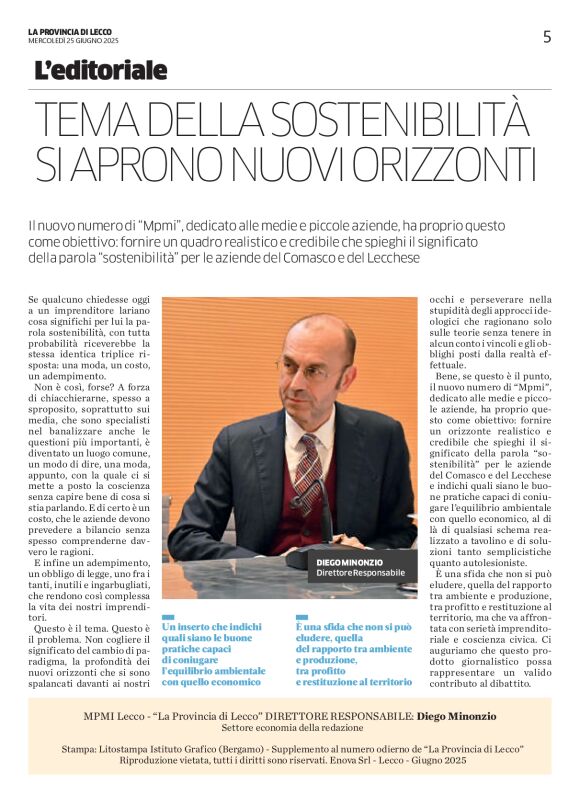 LA PROVINCIA DI LECCO
MERCOLEDÌ 25 GIUGNO 2025

5

L'editoriale

TEMA DELLA SOSTENIBILITÀ SI APRONO NUOVI ORIZZONTI

Il nuovo numero di "Mpmi", dedicato alle medie e piccole aziende, ha proprio questo come obiettivo: fornire un quadro realistico e credibile che spieghi il significato della parola "sostenibilità" per le aziende del Comasco e del Lecchese

Se qualcuno chiedesse oggi a un imprenditore lariano cosa significhi per lui la parola sostenibilità, con tutta probabilità riceverebbe la stessa identica triplice risposta: una moda, un costo, un adempimento.

Non è così, forse? A forza di chiacchierarne, spesso a sproposito, soprattutto sui media, che sono specialisti nel banalizzare anche le questioni più importanti, è diventato un luogo comune, un modo di dire, una moda, appunto, con la quale ci si mette a posto la coscienza senza capire bene di cosa si stia parlando. E di certo è un costo, che le aziende devono prevedere a bilancio senza spesso comprenderne davvero le ragioni.

E infine un adempimento, un obbligo di legge, uno fra i tanti, inutili e ingarbugliati, che rendono così complessa la vita dei nostri imprenditori.

Questo è il tema. Questo è il problema. Non cogliere il significato del cambio di paradigma, la profondità dei nuovi orizzonti che si sono spalancati davanti ai nostri occhi e perseverare nella stupidità degli approcci ideologici che ragionano solo sulle teorie senza tenere in alcun conto i vincoli e gli obblighi posti dalla realtà effettuale.

Bene, se questo è il punto, il nuovo numero di "Mpmi", dedicato alle medie e piccole aziende, ha proprio questo come obiettivo: fornire un orizzonte realistico e credibile che spieghi il significato della parola "sostenibilità" per le aziende del Comasco e del Lecchese e indichi quali siano le buone pratiche capaci di coniugare l'equilibrio ambientale con quello economico, al di là di qualsiasi schema realizzato a tavolino e di soluzioni tanto semplicistiche quanto autolesioniste.

È una sfida che non si può eludere, quella del rapporto tra ambiente e produzione, tra profitto e restituzione al territorio, ma che va affrontata con serietà imprenditoriale e coscienza civica. Ci auguriamo che questo prodotto giornalistico possa rappresentare un valido contributo al dibattito.

DIEGO MINONZIO
Direttore Responsabile

Un inserto che indichi quali siano le buone pratiche capaci di coniugare l'equilibrio ambientale con quello economico

È una sfida che non si può eludere, quella del rapporto tra ambiente e produzione, tra profitto e restituzione al territorio

MPMI Lecco - "La Provincia di Lecco" DIRETTORE RESPONSABILE: Diego Minonzio
Settore economia della redazione

Stampa: Litostampa Istituto Grafico (Bergamo) - Supplemento al numero odierno de "La Provincia di Lecco"
Riproduzione vietata, tutti i diritti sono riservati. Enova Srl - Lecco - Giugno 2025